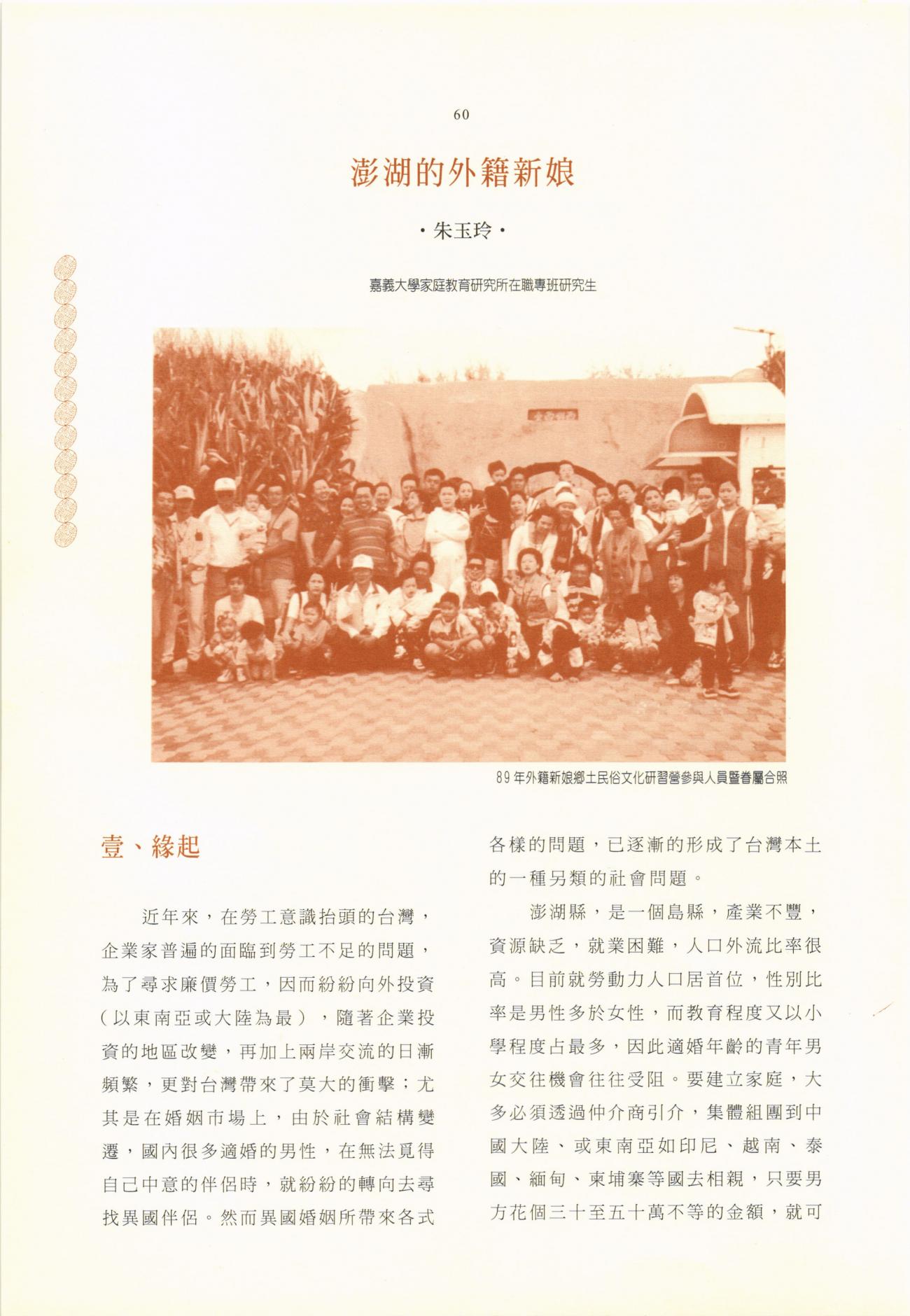 60

澎湖的外籍新娘

・朱玉玲・

嘉義大學家庭教育研究所在職專班研究生

89年外籍新娘鄉土民俗文化研習營參與人員暨眷屬合照

壹、緣起

近年來，在勞工意識抬頭的台灣，企業家普遍的面臨到勞工不足的問題，為了尋求廉價勞工，因而紛紛向外投資（以東南亞或大陸為最），隨著企業投資的地區改變，再加上兩岸交流的日漸頻繁，更對台灣帶來了莫大的衝擊；尤其是在婚姻市場上，由於社會結構變遷，國內很多適婚的男性，在無法覓得自己中意的伴侶時，就紛紛的轉向去尋找異國伴侶。然而異國婚姻所帶來各式各樣的問題，已逐漸的形成了台灣本土的一種另類的社會問題。

澎湖縣，是一個島縣，產業不豐，資源缺乏，就業困難，人口外流比率很高。目前就勞動力人口居首位，性別比率是男性多於女性，而教育程度又以小學程度占最多，因此適婚年齡的青年男女交往機會往往受阻。要建立家庭，大多必須透過仲介商引介，集體組團到中國大陸、或東南亞如印尼、越南、泰國、緬甸、柬埔寨等國去相親，只要男方花個三十至五十萬不等的金額，就可